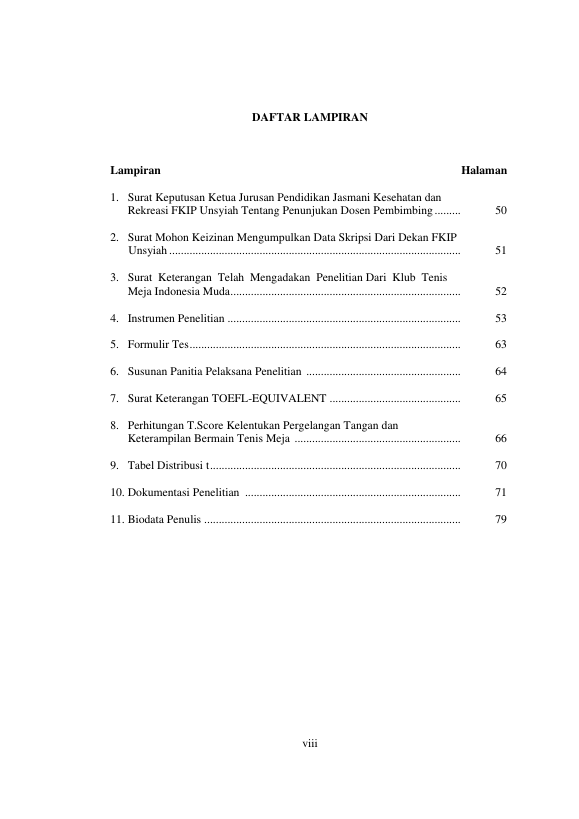 DAFTAR LAMPIRAN

Lampiran Halaman

1. Surat Keputusan Ketua Jurusan Pendidikan Jasmani Kesehatan dan Rekreasi FKIP Unsyiah Tentang Penunjukan Dosen Pembimbing 50

2. Surat Mohon Keizinan Mengumpulkan Data Skripsi Dari Dekan FKIP Unsyiah 51

3. Surat Keterangan Telah Mengadakan Penelitian Dari Klub Tenis Meja Indonesia Muda 52

4. Instrumen Penelitian 53

5. Formulir Tes 63

6. Susunan Panitia Pelaksana Penelitian 64

7. Surat Keterangan TOEFL-EQUIVALENT 65

8. Perhitungan T.Score Kelentukan Pergelangan Tangan dan Keterampilan Bermain Tenis Meja 66

9. Tabel Distribusi t 70

10. Dokumentasi Penelitian 71

11. Biodata Penulis 79

viii